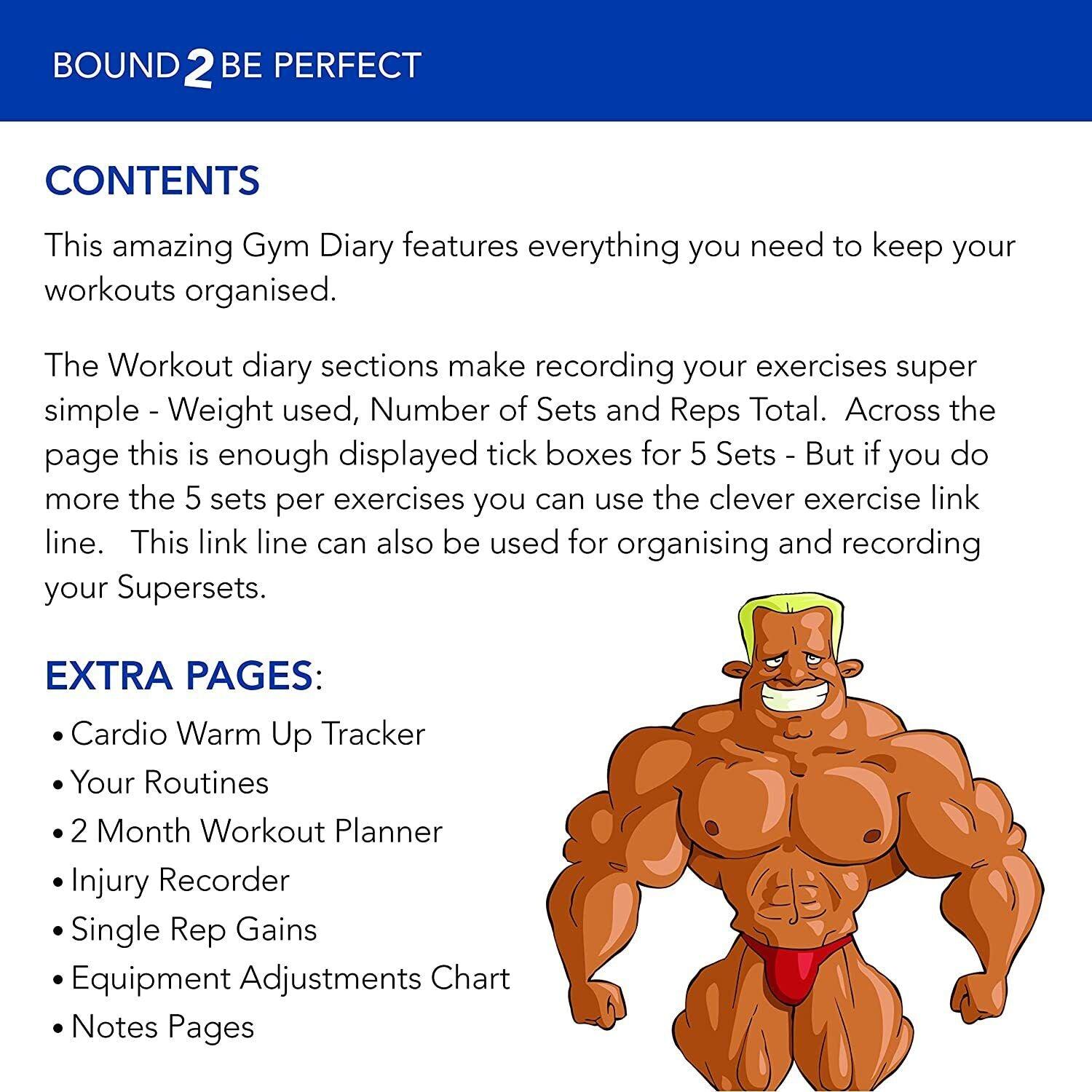 BOUND 2 BE PERFECT

CONTENTS

This amazing Gym Diary features everything you need to keep your workouts organised.

The Workout diary sections make recording your exercises super simple - Weight used, Number of Sets and Reps Total. Across the page this is enough displayed tick boxes for 5 Sets - But if you do more the 5 sets per exercises you can use the clever exercise link line. This link line can also be used for organising and recording your Supersets.

EXTRA PAGES:

• Cardio Warm Up Tracker
• Your Routines
• 2 Month Workout Planner
• Injury Recorder
• Single Rep Gains
• Equipment Adjustments Chart
• Notes Pages